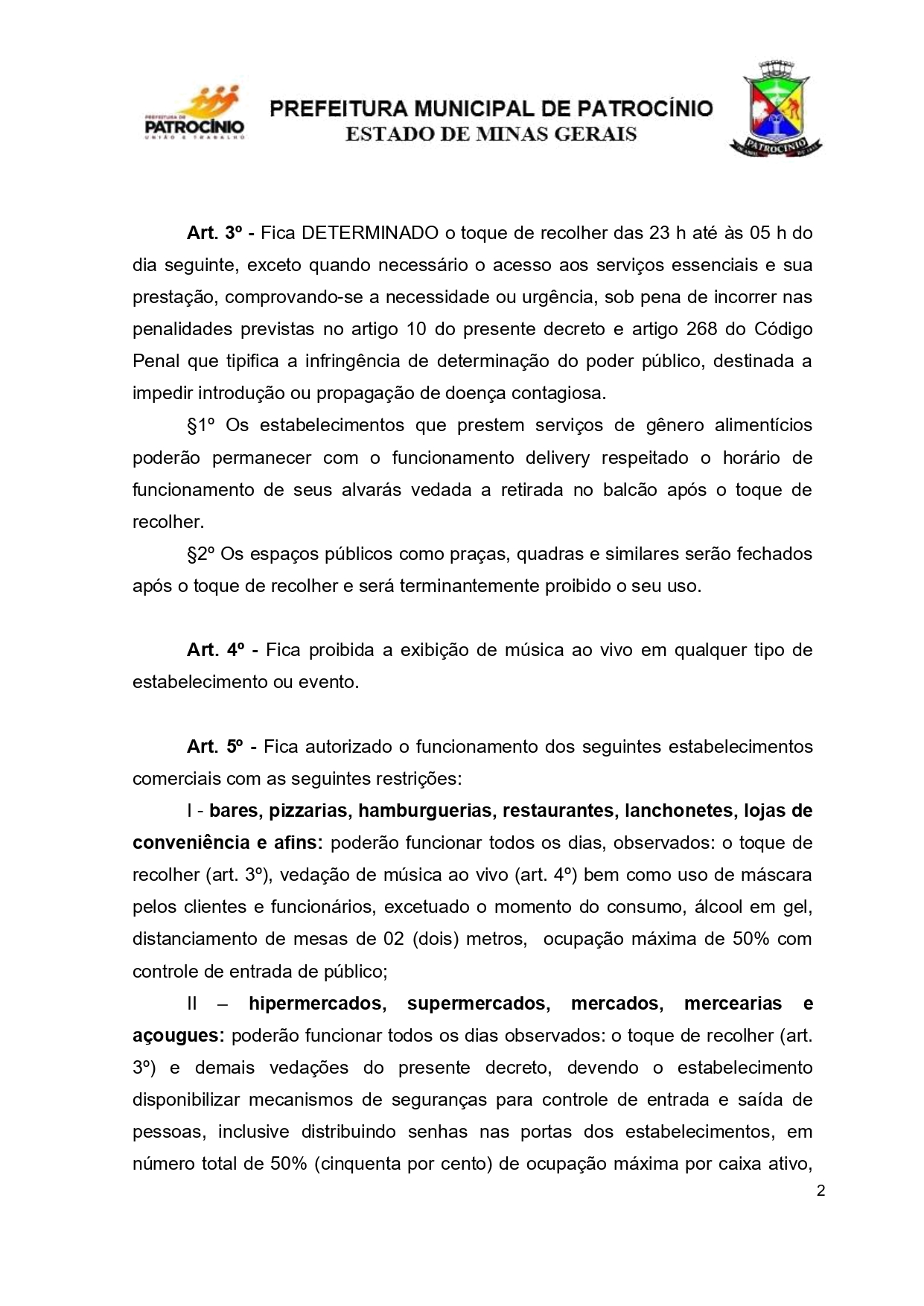 PREFEITURA DE PATROCÍNIO UNIÃO E TRABALHO

PREFEITURA MUNICIPAL DE PATROCÍNIO
ESTADO DE MINAS GERAIS

PATROCÍNIO

Art. 3º - Fica DETERMINADO o toque de recolher das 23 h até às 05 h do dia seguinte, exceto quando necessário o acesso aos serviços essenciais e sua prestação, comprovando-se a necessidade ou urgência, sob pena de incorrer nas penalidades previstas no artigo 10 do presente decreto e artigo 268 do Código Penal que tipifica a infringência de determinação do poder público, destinada a impedir introdução ou propagação de doença contagiosa.

§1º Os estabelecimentos que prestem serviços de gênero alimentícios poderão permanecer com o funcionamento delivery respeitado o horário de funcionamento de seus alvarás vedada a retirada no balcão após o toque de recolher.

§2º Os espaços públicos como praças, quadras e similares serão fechados após o toque de recolher e será terminantemente proibido o seu uso.

Art. 4º - Fica proibida a exibição de música ao vivo em qualquer tipo de estabelecimento ou evento.

Art. 5º - Fica autorizado o funcionamento dos seguintes estabelecimentos comerciais com as seguintes restrições:

I - bares, pizzarias, hamburguerias, restaurantes, lanchonetes, lojas de conveniência e afins: poderão funcionar todos os dias, observados: o toque de recolher (art. 3º), vedação de música ao vivo (art. 4º) bem como uso de máscara pelos clientes e funcionários, excetuado o momento do consumo, álcool em gel, distanciamento de mesas de 02 (dois) metros, ocupação máxima de 50% com controle de entrada de público;

II – hipermercados, supermercados, mercados, mercearias e açougues: poderão funcionar todos os dias observados: o toque de recolher (art. 3º) e demais vedações do presente decreto, devendo o estabelecimento disponibilizar mecanismos de seguranças para controle de entrada e saída de pessoas, inclusive distribuindo senhas nas portas dos estabelecimentos, em número total de 50% (cinquenta por cento) de ocupação máxima por caixa ativo,

2